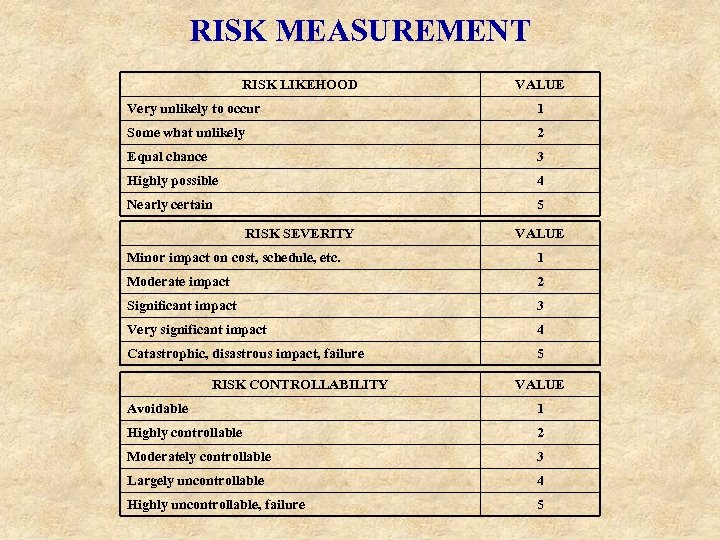 RISK MEASUREMENT

| RISK LIKEHOOD | VALUE |
|---|---|
| Very unlikely to occur | 1 |
| Some what unlikely | 2 |
| Equal chance | 3 |
| Highly possible | 4 |
| Nearly certain | 5 |

| RISK SEVERITY | VALUE |
|---|---|
| Minor impact on cost, schedule, etc. | 1 |
| Moderate impact | 2 |
| Significant impact | 3 |
| Very significant impact | 4 |
| Catastrophic, disastrous impact, failure | 5 |

| RISK CONTROLLABILITY | VALUE |
|---|---|
| Avoidable | 1 |
| Highly controllable | 2 |
| Moderately controllable | 3 |
| Largely uncontrollable | 4 |
| Highly uncontrollable, failure | 5 |